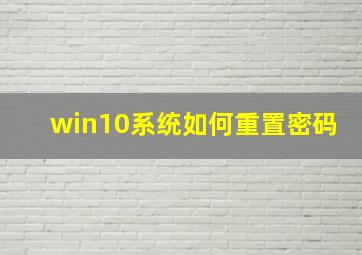 win10系统如何重置密码